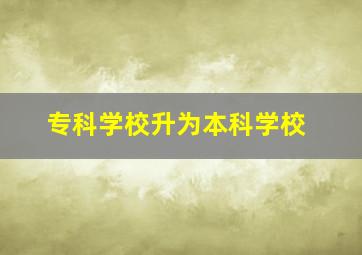 专科学校升为本科学校